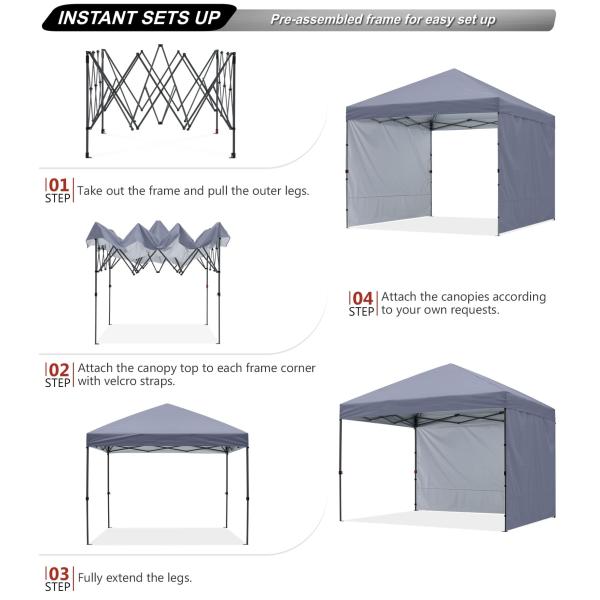 INSTANT SETS UP

Pre-assembled frame for easy set up

01 STEP Take out the frame and pull the outer legs.

02 STEP Attach the canopy top to each frame corner with velcro straps.

03 STEP Fully extend the legs.

04 STEP Attach the canopies according to your own requests.